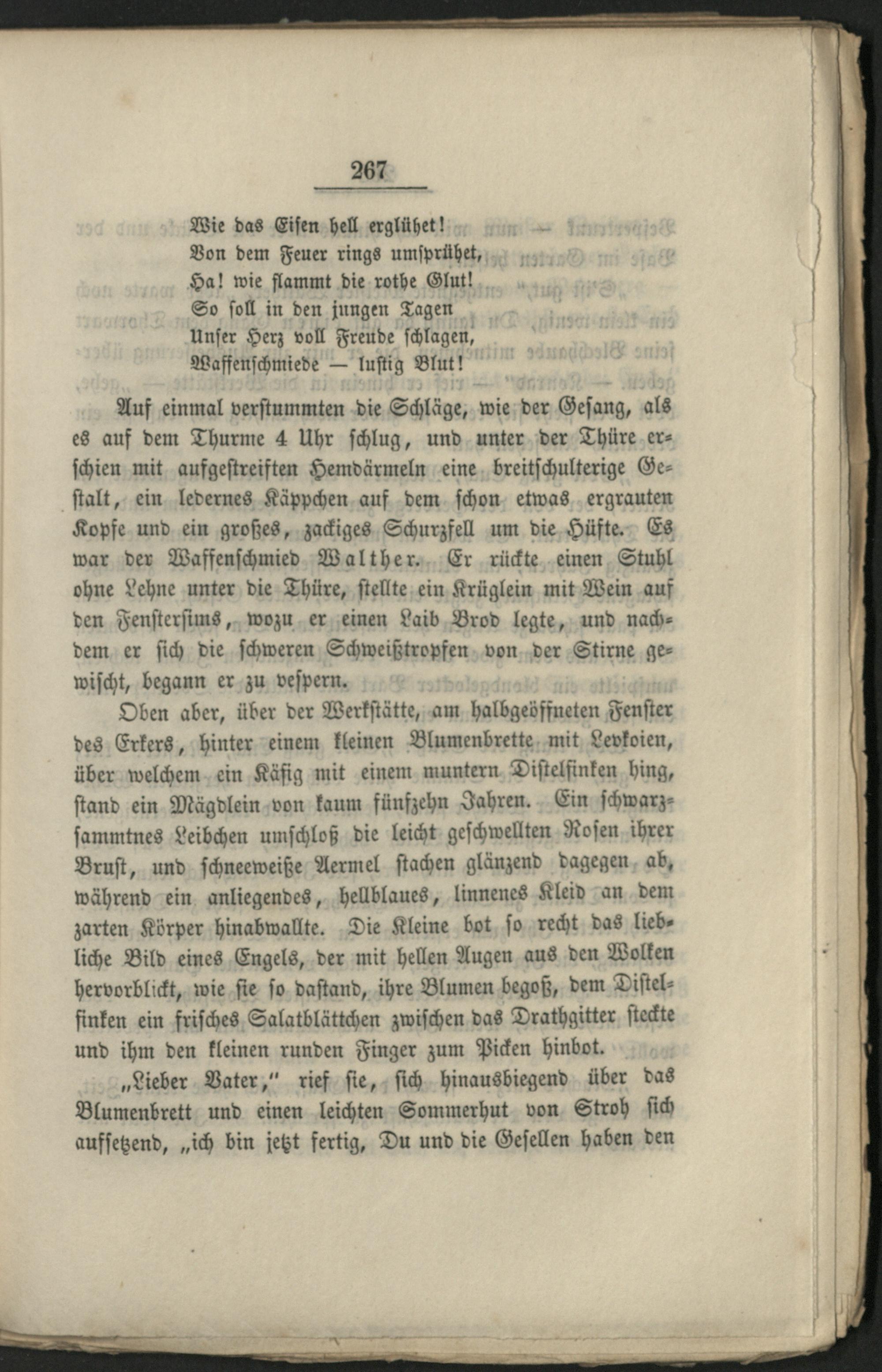 267

Wie das Eisen hell erglühet!
Von dem Feuer rings umsprühet,
Ha! wie flammt die rothe Glut!
So soll in den jungen Tagen
Unser Herz voll Freude schlagen,
Waffenschmiede — lustig Blut!

Auf einmal verstummten die Schläge, wie der Gesang, als es auf dem Thurme 4 Uhr schlug, und unter der Thüre erschien mit aufgestreiften Hemdärmeln eine breitschulterige Gestalt, ein ledernes Käppchen auf dem schon etwas ergrauten Kopfe und ein großes, zackiges Schurzfell um die Hüfte. Es war der Waffenschmied Walther. Er rückte einen Stuhl ohne Lehne unter die Thüre, stellte ein Krüglein mit Wein auf den Fenstersims, wozu er einen Laib Brod legte, und nachdem er sich die schweren Schweißtropfen von der Stirne gewischt, begann er zu vespern.

Oben aber, über der Werkstätte, am halbgeöffneten Fenster des Erkers, hinter einem kleinen Blumenbrette mit Levkoien, über welchem ein Käfig mit einem muntern Distelfinken hing, stand ein Mägdlein von kaum fünfzehn Jahren. Ein schwarzsammtnes Leibchen umschloß die leicht geschwellten Rosen ihrer Brust, und schneeweiße Aermel stachen glänzend dagegen ab, während ein anliegendes, hellblaues, linnenes Kleid an dem zarten Körper hinabwallte. Die Kleine bot so recht das liebliche Bild eines Engels, der mit hellen Augen aus den Wolken hervorblickt, wie sie so dastand, ihre Blumen begoß, dem Distelfinken ein frisches Salatblättchen zwischen das Drathgitter steckte und ihm den kleinen runden Finger zum Picken hinbot.

„Lieber Vater," rief sie, sich hinausbiegend über das Blumenbrett und einen leichten Sommerhut von Stroh sich aufsetzend, „ich bin jetzt fertig, Du und die Gesellen haben den